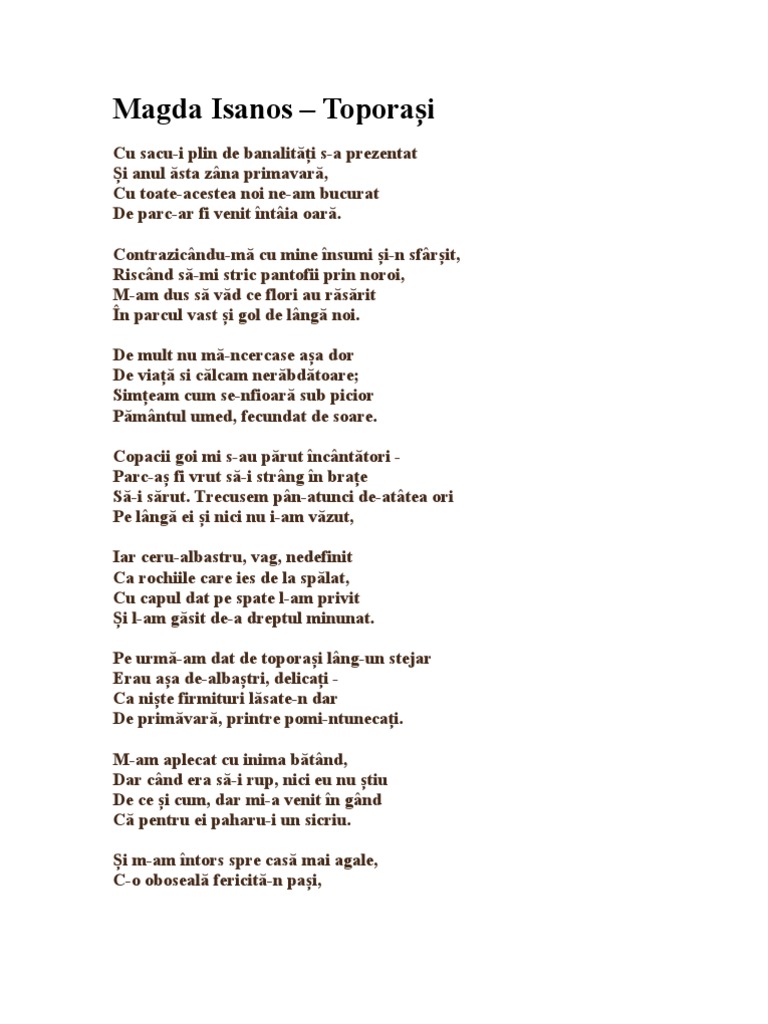 Magda Isanos – Toporași

Cu sacu-i plin de banalități s-a prezentat
Și anul ăsta zâna primavară,
Cu toate-acestea noi ne-am bucurat
De parc-ar fi venit întâia oară.

Contrazicându-mă cu mine însumi și-n sfârșit,
Riscând să-mi stric pantofii prin noroi,
M-am dus să văd ce flori au răsărit
În parcul vast și gol de lângă noi.

De mult nu mă-ncercase așa dor
De viață si călcam nerăbdătoare;
Simțeam cum se-nfioară sub picior
Pământul umed, fecundat de soare.

Copacii goi mi s-au părut încântători -
Parc-aș fi vrut să-i strâng în brațe
Să-i sărut. Trecusem pân-atunci de-atâtea ori
Pe lângă ei și nici nu i-am văzut,

Iar ceru-albastru, vag, nedefinit
Ca rochiile care ies de la spălat,
Cu capul dat pe spate l-am privit
Și l-am găsit de-a dreptul minunat.

Pe urmă-am dat de toporași lâng-un stejar
Erau așa de-albaștri, delicați -
Ca niște firmituri lăsate-n dar
De primăvară, printre pomi-ntunecați.

M-am aplecat cu inima bătând,
Dar când era să-i rup, nici eu nu știu
De ce și cum, dar mi-a venit în gând
Că pentru ei paharu-i un sicriu.

Și m-am întors spre casă mai agale,
C-o oboseală fericită-n pași,